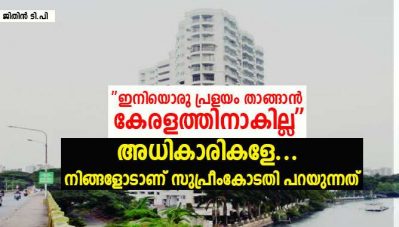 ജിതിൻ ടി.പി

"ഇനിയൊരു പ്രളയം താങ്ങാൻ കേരളത്തിനാകില്ല"

അധികാരികളേ...
നിങ്ങളോടാണ് സുപ്രീംകോടതി പറയുന്നത്